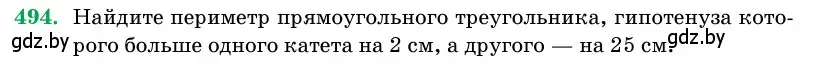 494. Найдите периметр прямоугольного треугольника, гипотенуза которого больше одного катета на 2 см, а другого — на 25 см?

gdz.by

gdz.by